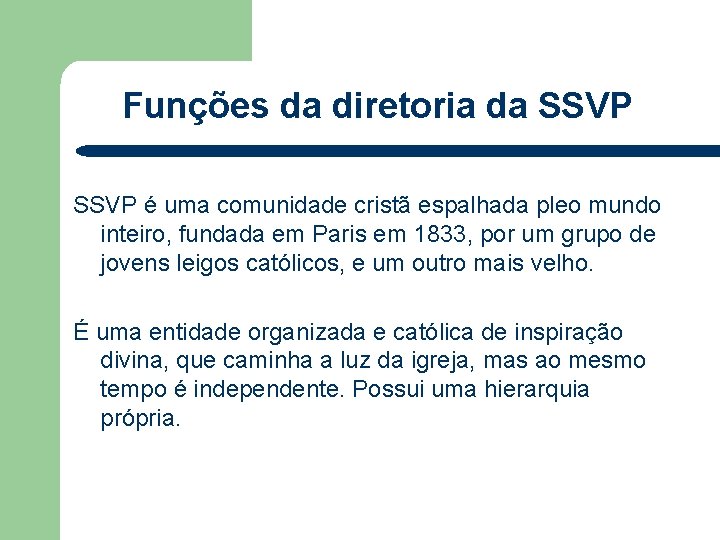 Funções da diretoria da SSVP

SSVP é uma comunidade cristã espalhada pleo mundo inteiro, fundada em Paris em 1833, por um grupo de jovens leigos católicos, e um outro mais velho.

É uma entidade organizada e católica de inspiração divina, que caminha a luz da igreja, mas ao mesmo tempo é independente. Possui uma hierarquia própria.